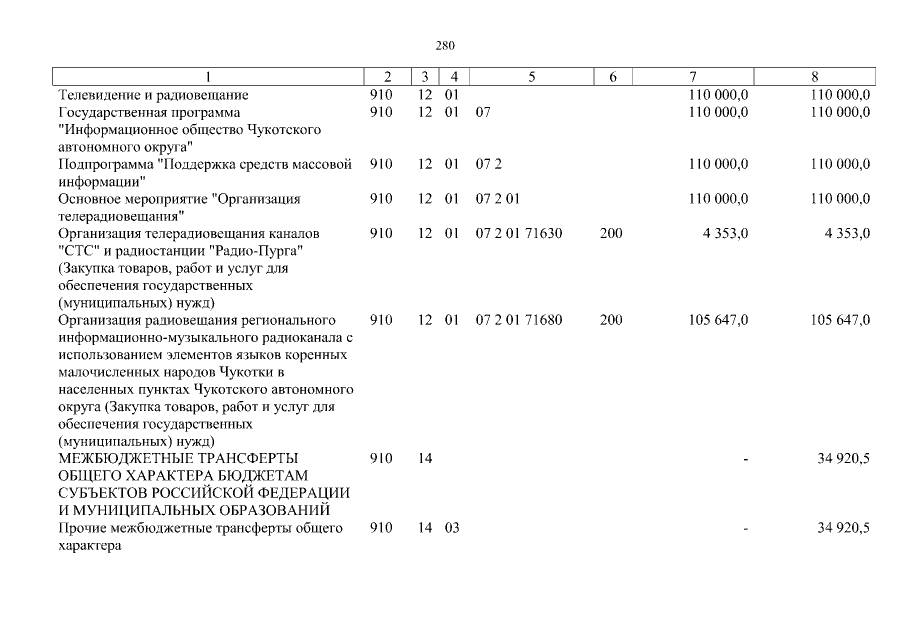 280

| 1 | 2 | 3 | 4 | 5 | 6 | 7 | 8 |
|---|---|---|---|---|---|---|---|
| Телевидение и радиовещание | 910 | 12 | 01 | | | 110 000,0 | 110 000,0 |
| Государственная программа "Информационное общество Чукотского автономного округа" | 910 | 12 | 01 | 07 | | 110 000,0 | 110 000,0 |
| Подпрограмма "Поддержка средств массовой информации" | 910 | 12 | 01 | 07 2 | | 110 000,0 | 110 000,0 |
| Основное мероприятие "Организация телерадиовещания" | 910 | 12 | 01 | 07 2 01 | | 110 000,0 | 110 000,0 |
| Организация телерадиовещания каналов "СТС" и радиостанции "Радио-Пурга" (Закупка товаров, работ и услуг для обеспечения государственных (муниципальных) нужд) | 910 | 12 | 01 | 07 2 01 71630 | 200 | 4 353,0 | 4 353,0 |
| Организация радиовещания регионального информационно-музыкального радиоканала с использованием элементов языков коренных малочисленных народов Чукотки в населенных пунктах Чукотского автономного округа (Закупка товаров, работ и услуг для обеспечения государственных (муниципальных) нужд) | 910 | 12 | 01 | 07 2 01 71680 | 200 | 105 647,0 | 105 647,0 |
| МЕЖБЮДЖЕТНЫЕ ТРАНСФЕРТЫ ОБЩЕГО ХАРАКТЕРА БЮДЖЕТАМ СУБЪЕКТОВ РОССИЙСКОЙ ФЕДЕРАЦИИ И МУНИЦИПАЛЬНЫХ ОБРАЗОВАНИЙ | 910 | 14 | | | | - | 34 920,5 |
| Прочие межбюджетные трансферты общего характера | 910 | 14 | 03 | | | - | 34 920,5 |